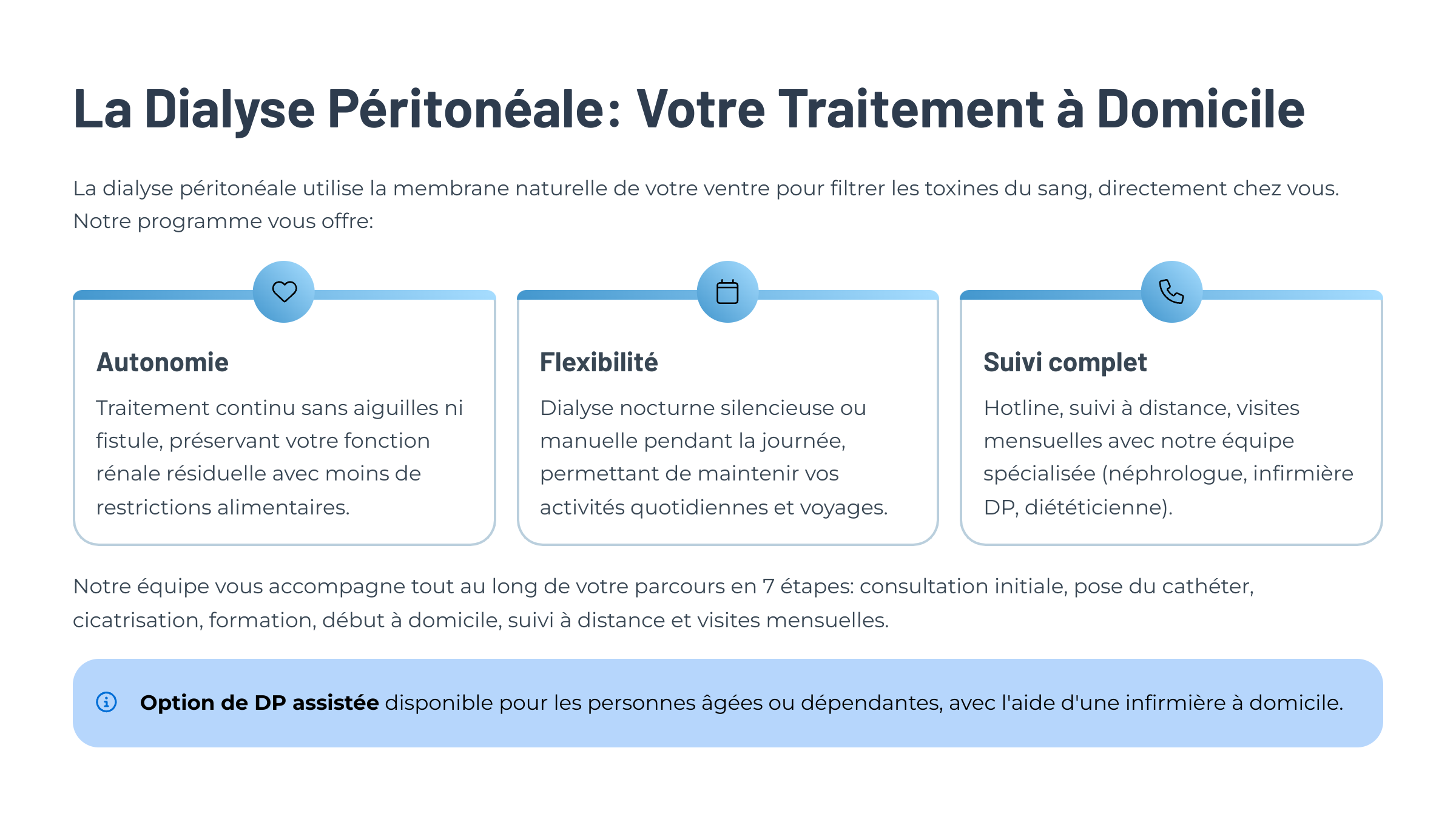 La Dialyse Péritonéale: Votre Traitement à Domicile

La dialyse péritonéale utilise la membrane naturelle de votre ventre pour filtrer les toxines du sang, directement chez vous. Notre programme vous offre:

Autonomie

Traitement continu sans aiguilles ni fistule, préservant votre fonction rénale résiduelle avec moins de restrictions alimentaires.

Flexibilité

Dialyse nocturne silencieuse ou manuelle pendant la journée, permettant de maintenir vos activités quotidiennes et voyages.

Suivi complet

Hotline, suivi à distance, visites mensuelles avec notre équipe spécialisée (néphrologue, infirmière DP, diététicienne).

Notre équipe vous accompagne tout au long de votre parcours en 7 étapes: consultation initiale, pose du cathéter, cicatrisation, formation, début à domicile, suivi à distance et visites mensuelles.

Option de DP assistée disponible pour les personnes âgées ou dépendantes, avec l'aide d'une infirmière à domicile.